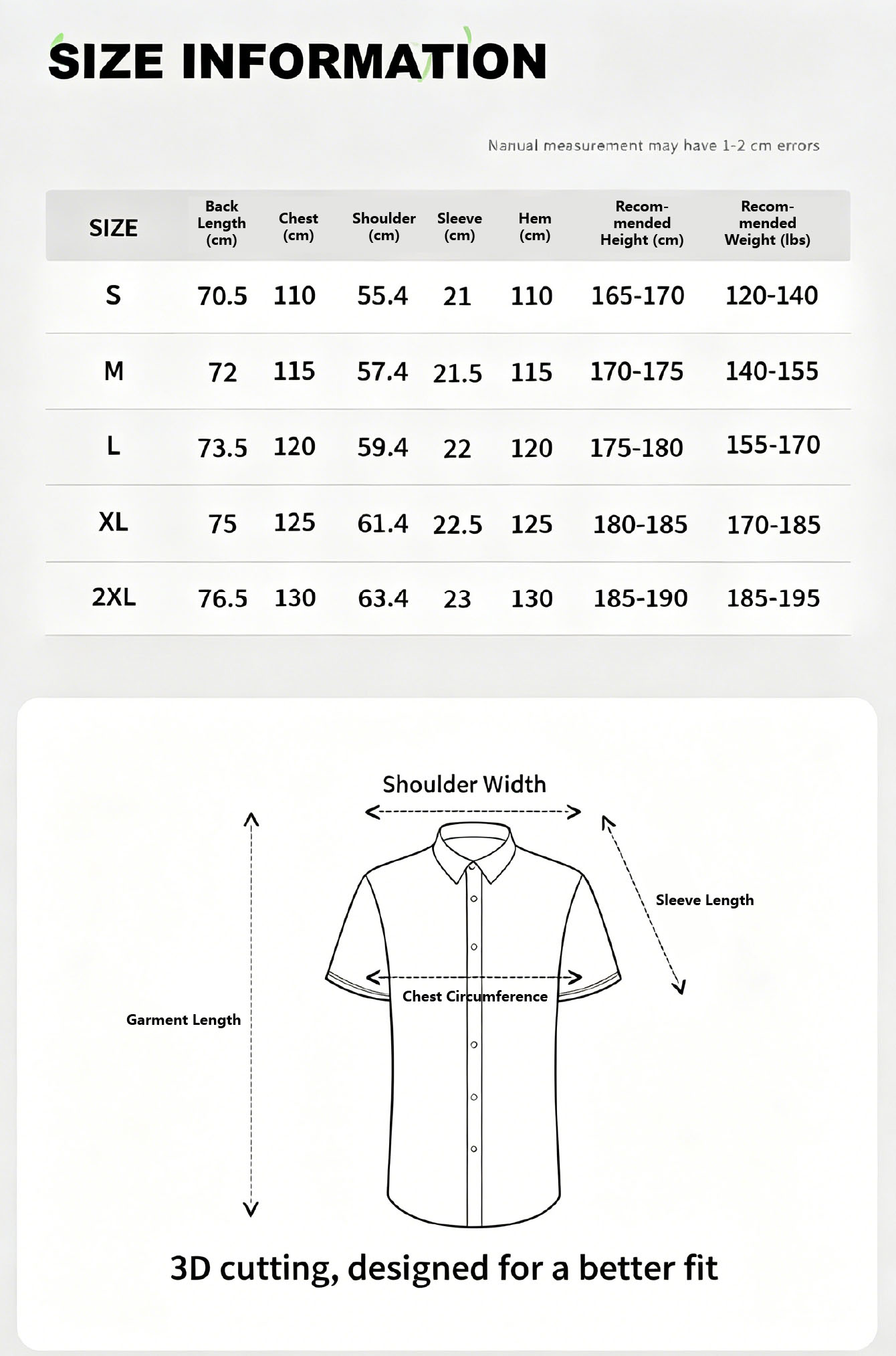 SIZE INFORMATION

Nanual measurement may have 1-2 cm errors

| SIZE | Back Length (cm) | Chest (cm) | Shoulder (cm) | Sleeve (cm) | Hem (cm) | Recommended Height (cm) | Recommended Weight (lbs) |
|---|---|---|---|---|---|---|---|
| S | 70.5 | 110 | 55.4 | 21 | 110 | 165-170 | 120-140 |
| M | 72 | 115 | 57.4 | 21.5 | 115 | 170-175 | 140-155 |
| L | 73.5 | 120 | 59.4 | 22 | 120 | 175-180 | 155-170 |
| XL | 75 | 125 | 61.4 | 22.5 | 125 | 180-185 | 170-185 |
| 2XL | 76.5 | 130 | 63.4 | 23 | 130 | 185-190 | 185-195 |

Shoulder Width

Sleeve Length

Chest Circumference

Garment Length

3D cutting, designed for a better fit